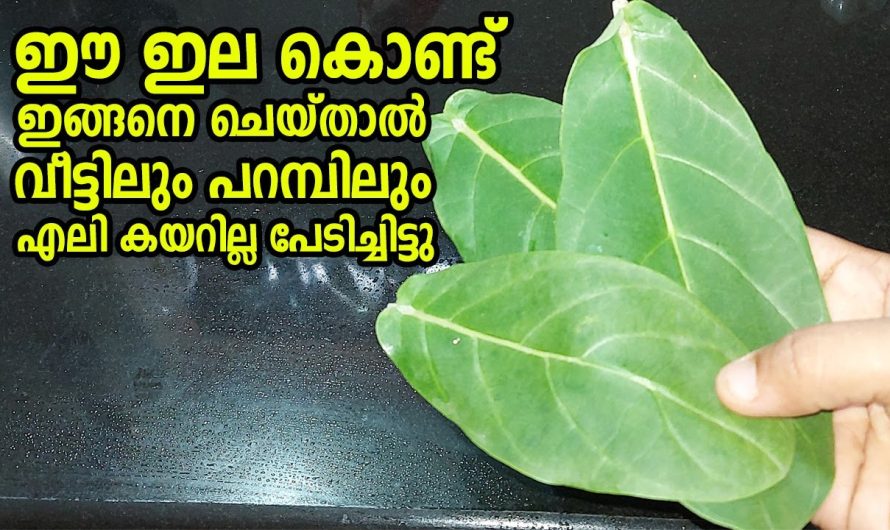 ഈ ഇല കൊണ്ട്
ഇങ്ങനെ ചെയ്താൽ
വീട്ടിലും പറമ്പിലും
എലി കയറില്ല പേടിച്ചിട്ടു